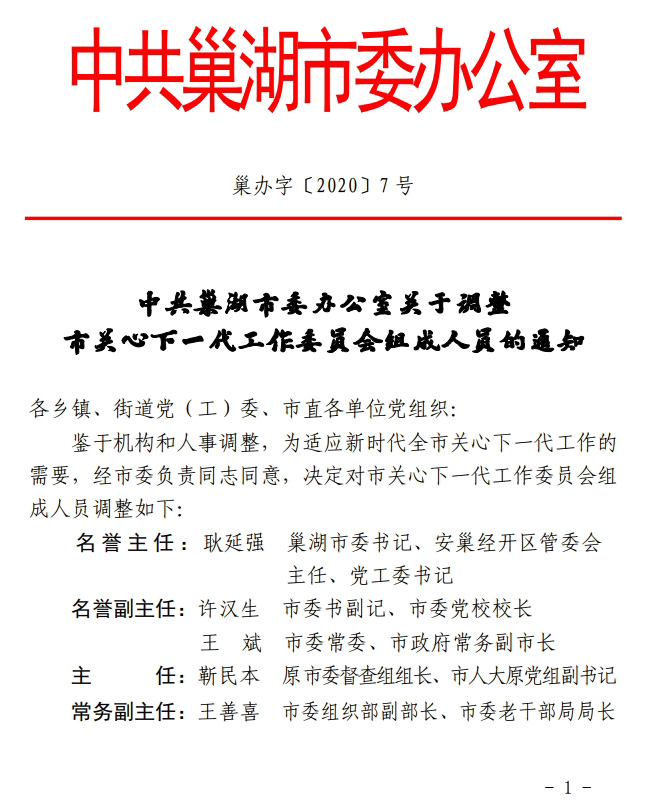 中共巢湖市委办公室

巢办字〔2020〕7号

中共巢湖市委办公室关于调整
市关心下一代工作委员会组成人员的通知

各乡镇、街道党（工）委、市直各单位党组织：

鉴于机构和人事调整，为适应新时代全市关心下一代工作的需要，经市委负责同志同意，决定对市关心下一代工作委员会组成人员调整如下：

名誉主任：耿延强　巢湖市委书记、安巢经开区管委会主任、党工委书记

名誉副主任：许汉生　市委书副记、市委党校校长

王　斌　市委常委、市政府常务副市长

主　　任：靳民本　原市委督查组组长、市人大原党组副书记

常务副主任：王善喜　市委组织部副部长、市委老干部局局长

－ 1 －